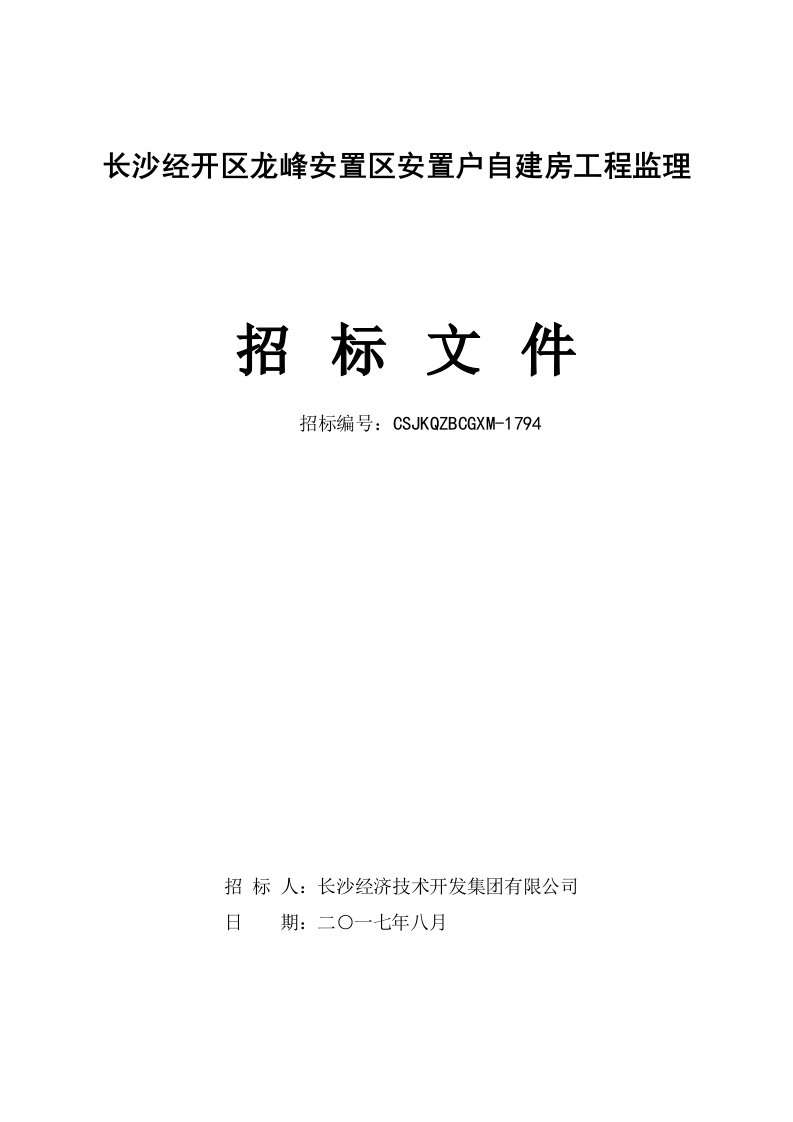 长沙经开区龙峰安置区安置户自建房工程监理

招 标 文 件

招标编号：CSJKQZBCGXM-1794

招 标 人：长沙经济技术开发集团有限公司

日　　期：二〇一七年八月